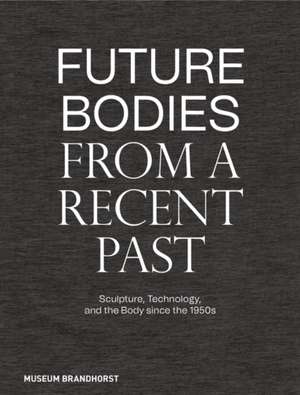 FUTURE BODIES FROM A RECENT PAST

Sculpture, Technology, and the Body since the 1950s

MUSEUM BRANDHORST